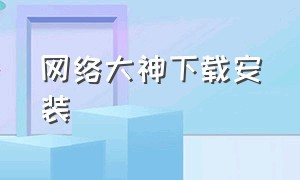 网络大神下载安装